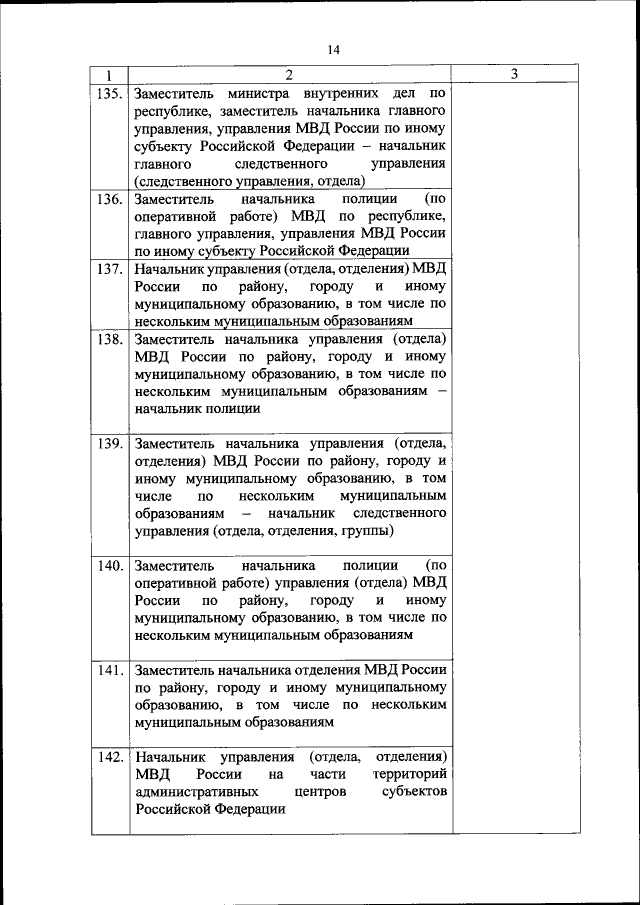 14

| 1 | 2 | 3 |
|---|---|---|
| 135. | Заместитель министра внутренних дел по республике, заместитель начальника главного управления, управления МВД России по иному субъекту Российской Федерации – начальник главного следственного управления (следственного управления, отдела) | |
| 136. | Заместитель начальника полиции (по оперативной работе) МВД по республике, главного управления, управления МВД России по иному субъекту Российской Федерации | |
| 137. | Начальник управления (отдела, отделения) МВД России по району, городу и иному муниципальному образованию, в том числе по нескольким муниципальным образованиям | |
| 138. | Заместитель начальника управления (отдела) МВД России по району, городу и иному муниципальному образованию, в том числе по нескольким муниципальным образованиям – начальник полиции | |
| 139. | Заместитель начальника управления (отдела, отделения) МВД России по району, городу и иному муниципальному образованию, в том числе по нескольким муниципальным образованиям – начальник следственного управления (отдела, отделения, группы) | |
| 140. | Заместитель начальника полиции (по оперативной работе) управления (отдела) МВД России по району, городу и иному муниципальному образованию, в том числе по нескольким муниципальным образованиям | |
| 141. | Заместитель начальника отделения МВД России по району, городу и иному муниципальному образованию, в том числе по нескольким муниципальным образованиям | |
| 142. | Начальник управления (отдела, отделения) МВД России на части территорий административных центров субъектов Российской Федерации | |